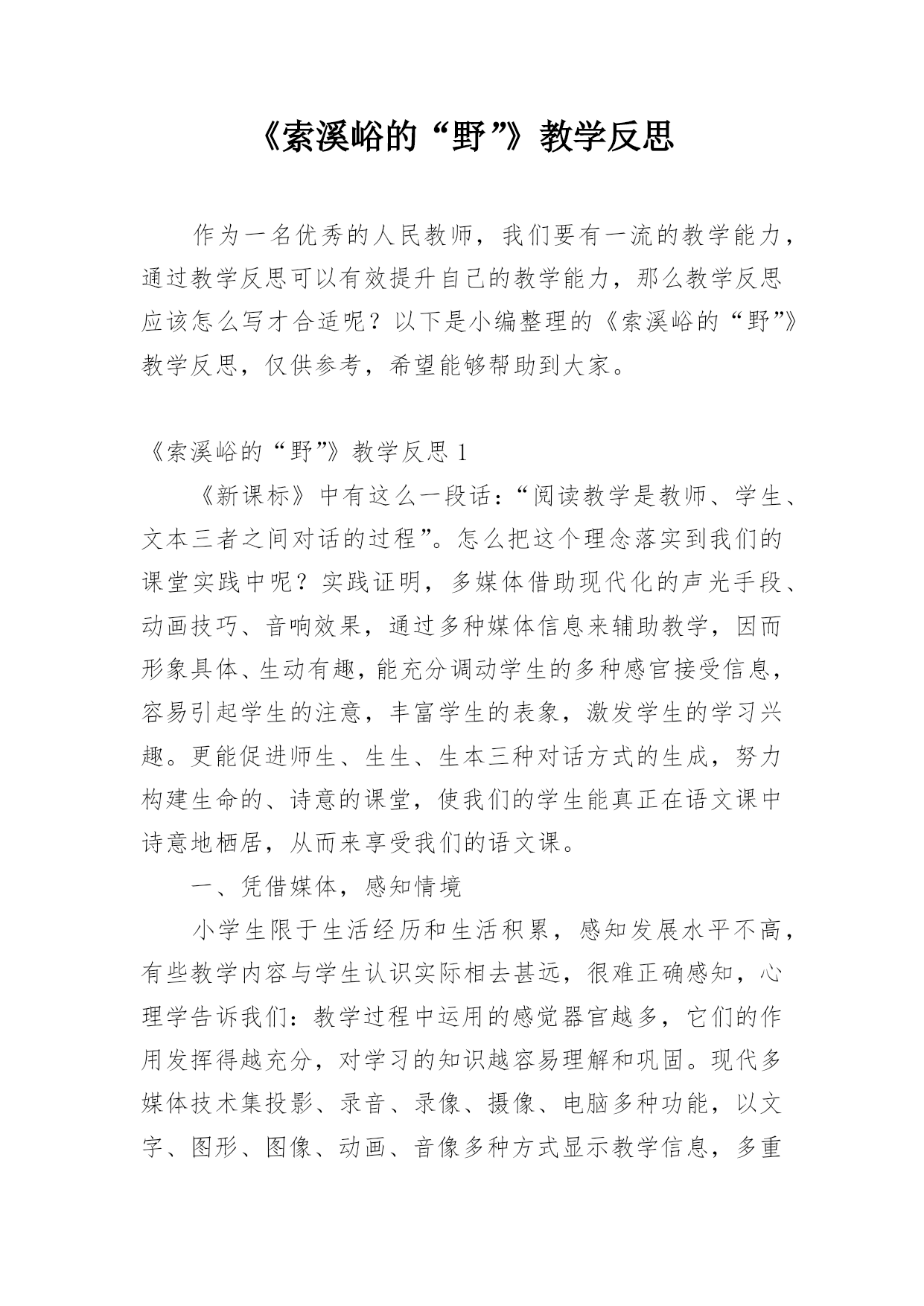 《索溪峪的“野”》教学反思

作为一名优秀的人民教师，我们要有一流的教学能力，通过教学反思可以有效提升自己的教学能力，那么教学反思应该怎么写才合适呢？以下是小编整理的《索溪峪的“野”》教学反思，仅供参考，希望能够帮助到大家。

《索溪峪的“野”》教学反思 1

《新课标》中有这么一段话：“阅读教学是教师、学生、文本三者之间对话的过程”。怎么把这个理念落实到我们的课堂实践中呢？实践证明，多媒体借助现代化的声光手段、动画技巧、音响效果，通过多种媒体信息来辅助教学，因而形象具体、生动有趣，能充分调动学生的多种感官接受信息，容易引起学生的注意，丰富学生的表象，激发学生的学习兴趣。更能促进师生、生生、生本三种对话方式的生成，努力构建生命的、诗意的课堂，使我们的学生能真正在语文课中诗意地栖居，从而来享受我们的语文课。

一、凭借媒体，感知情境

小学生限于生活经历和生活积累，感知发展水平不高，有些教学内容与学生认识实际相去甚远，很难正确感知，心理学告诉我们：教学过程中运用的感觉器官越多，它们的作用发挥得越充分，对学习的知识越容易理解和巩固。现代多媒体技术集投影、录音、录像、摄像、电脑多种功能，以文字、图形、图像、动画、音像多种方式显示教学信息，多重